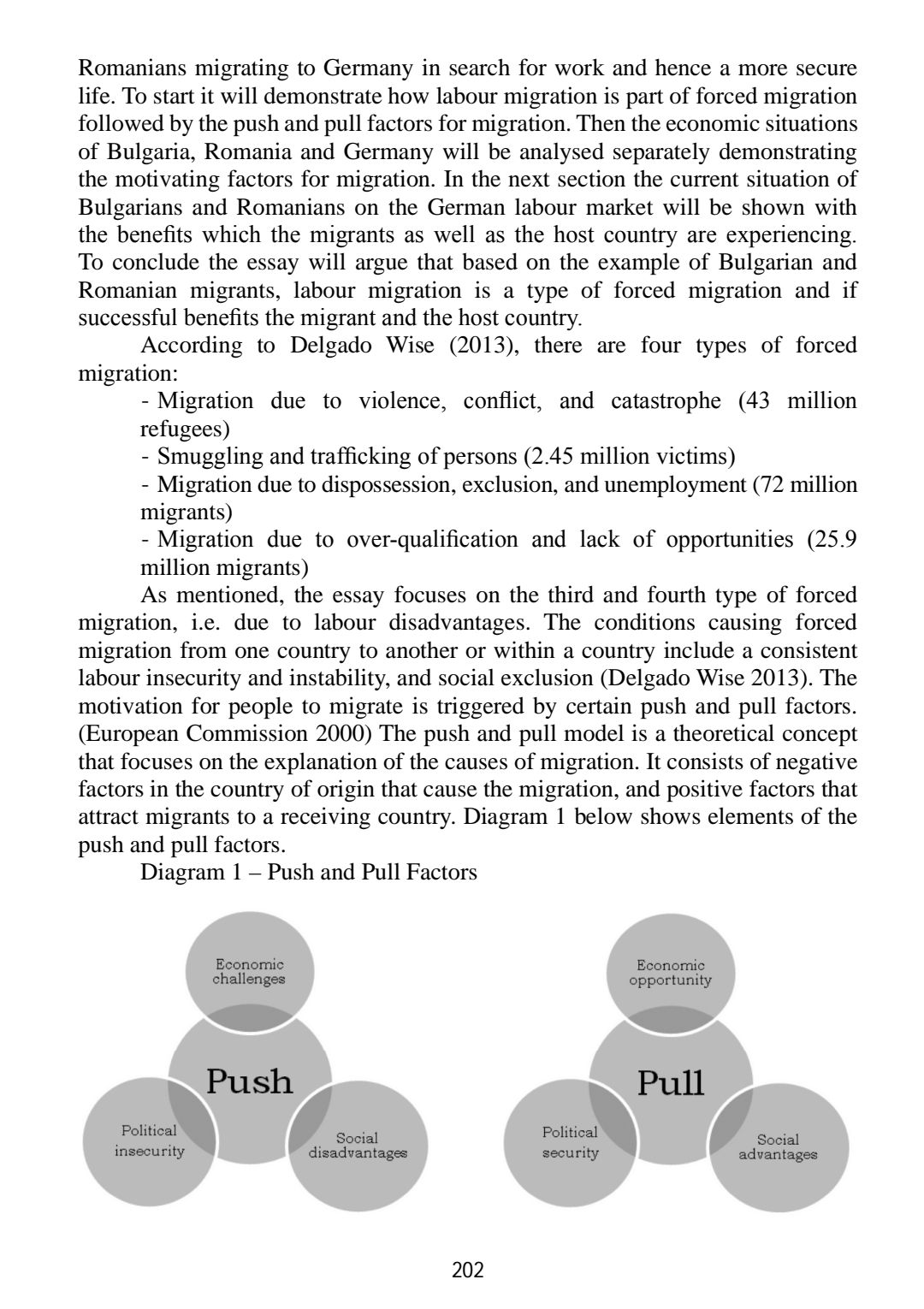 Romanians migrating to Germany in search for work and hence a more secure life. To start it will demonstrate how labour migration is part of forced migration followed by the push and pull factors for migration. Then the economic situations of Bulgaria, Romania and Germany will be analysed separately demonstrating the motivating factors for migration. In the next section the current situation of Bulgarians and Romanians on the German labour market will be shown with the benefits which the migrants as well as the host country are experiencing. To conclude the essay will argue that based on the example of Bulgarian and Romanian migrants, labour migration is a type of forced migration and if successful benefits the migrant and the host country.

According to Delgado Wise (2013), there are four types of forced migration:

- Migration due to violence, conflict, and catastrophe (43 million refugees)
- Smuggling and trafficking of persons (2.45 million victims)
- Migration due to dispossession, exclusion, and unemployment (72 million migrants)
- Migration due to over-qualification and lack of opportunities (25.9 million migrants)

As mentioned, the essay focuses on the third and fourth type of forced migration, i.e. due to labour disadvantages. The conditions causing forced migration from one country to another or within a country include a consistent labour insecurity and instability, and social exclusion (Delgado Wise 2013). The motivation for people to migrate is triggered by certain push and pull factors. (European Commission 2000) The push and pull model is a theoretical concept that focuses on the explanation of the causes of migration. It consists of negative factors in the country of origin that cause the migration, and positive factors that attract migrants to a receiving country. Diagram 1 below shows elements of the push and pull factors.

Diagram 1 – Push and Pull Factors

Economic challenges

Push

Political insecurity

Social disadvantages

Economic opportunity

Pull

Political security

Social advantages

202